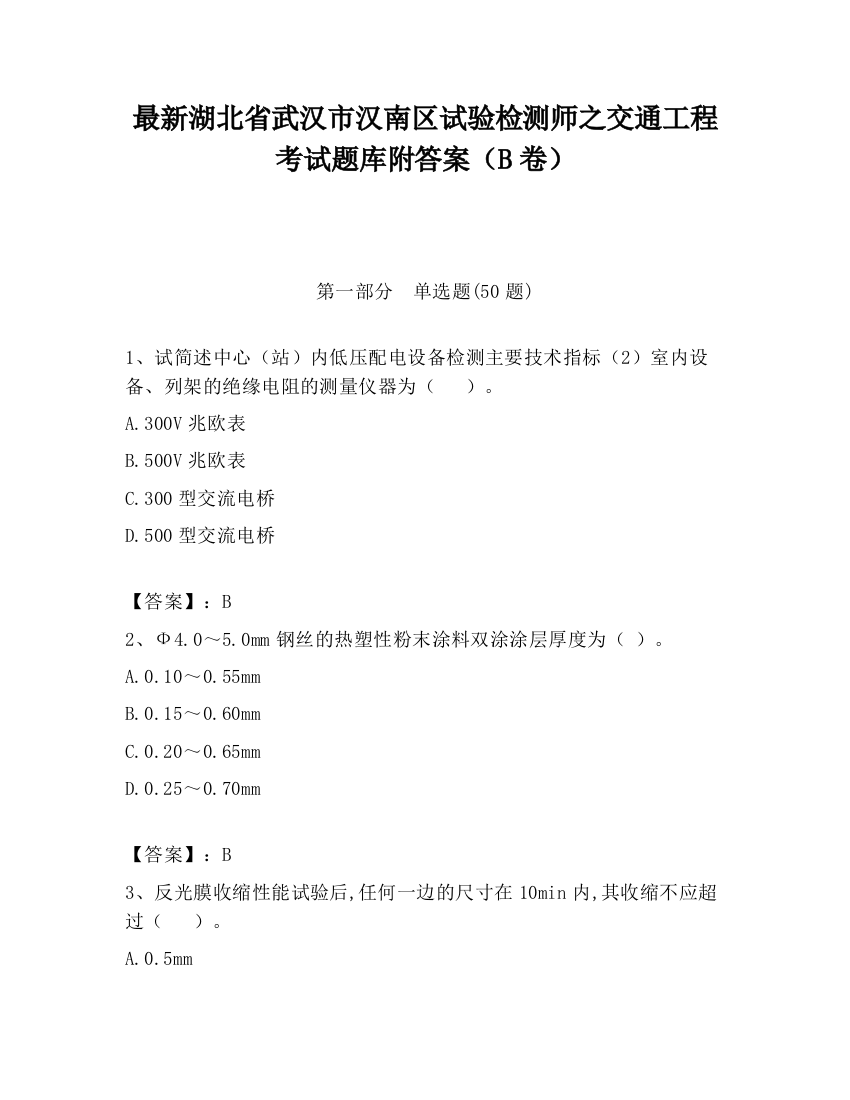 最新湖北省武汉市汉南区试验检测师之交通工程考试题库附答案（B卷）

第一部分　单选题(50题)

1、试简述中心（站）内低压配电设备检测主要技术指标（2）室内设备、列架的绝缘电阻的测量仪器为（　　）。

A.300V兆欧表

B.500V兆欧表

C.300型交流电桥

D.500型交流电桥

【答案】：B

2、Φ4.0～5.0mm钢丝的热塑性粉末涂料双涂涂层厚度为（ ）。

A.0.10～0.55mm

B.0.15～0.60mm

C.0.20～0.65mm

D.0.25～0.70mm

【答案】：B

3、反光膜收缩性能试验后,任何一边的尺寸在10min内,其收缩不应超过（　　）。

A.0.5mm